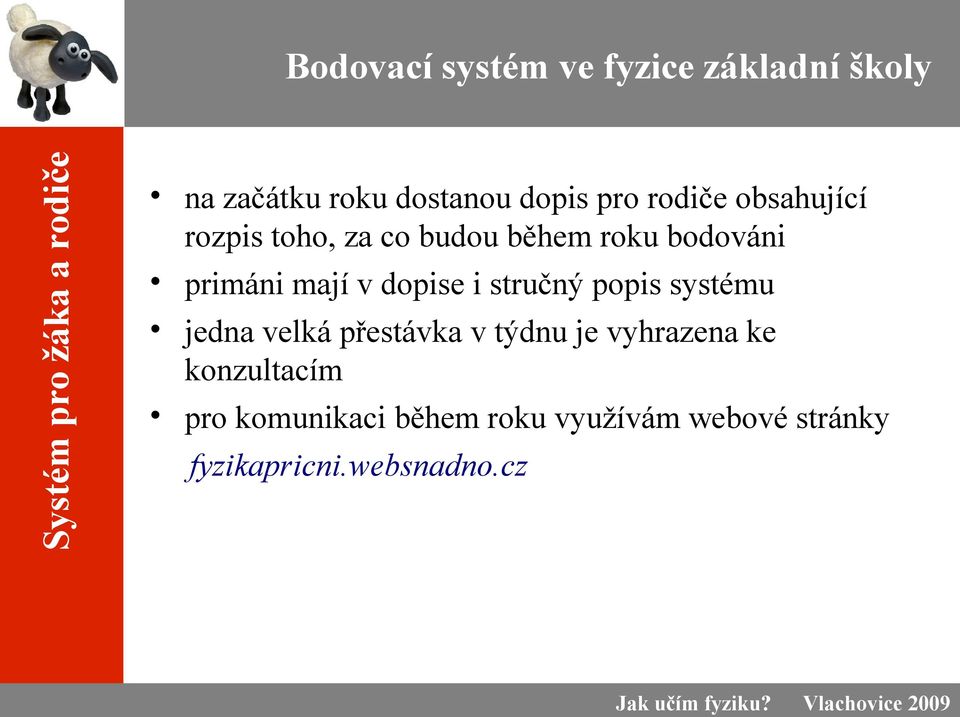 Bodovací systém ve fyzice základní školy

Systém pro žáka a rodiče

• na začátku roku dostanou dopis pro rodiče obsahující rozpis toho, za co budou během roku bodováni
• primáni mají v dopise i stručný popis systému
• jedna velká přestávka v týdnu je vyhrazena ke konzultacím
• pro komunikaci během roku využívám webové stránky

fyzikapricni.websnadno.cz

Jak učím fyziku? Vlachovice 2009